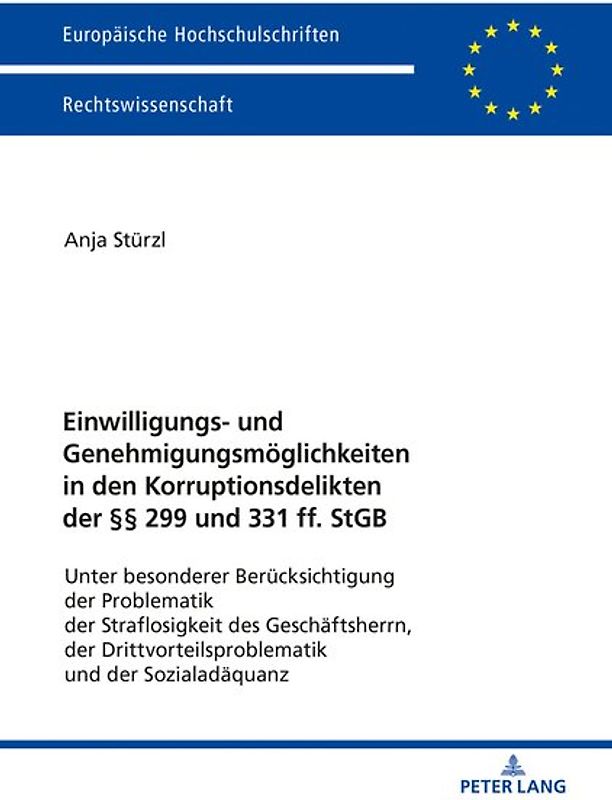 Europäische Hochschulschriften

Rechtswissenschaft

Anja Stürzl

Einwilligungs- und Genehmigungsmöglichkeiten in den Korruptionsdelikten der §§ 299 und 331 ff. StGB

Unter besonderer Berücksichtigung der Problematik der Straflosigkeit des Geschäftsherrn, der Drittvorteilsproblematik und der Sozialadäquanz

PETER LANG